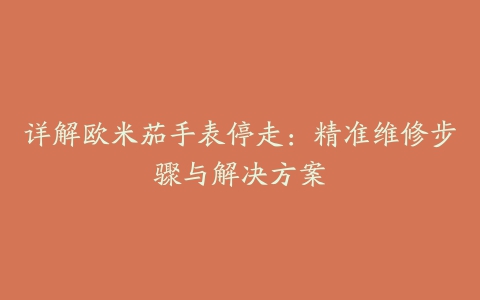 详解欧米茄手表停走：精准维修步骤与解决方案